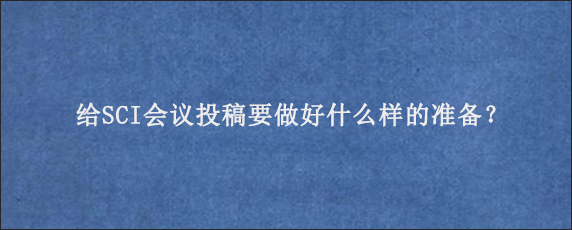 给SCI会议投稿要做好什么样的准备?